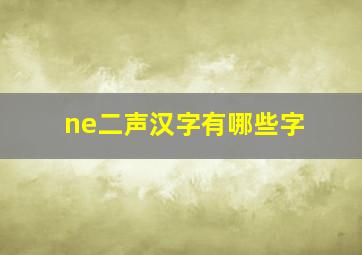 ne二声汉字有哪些字